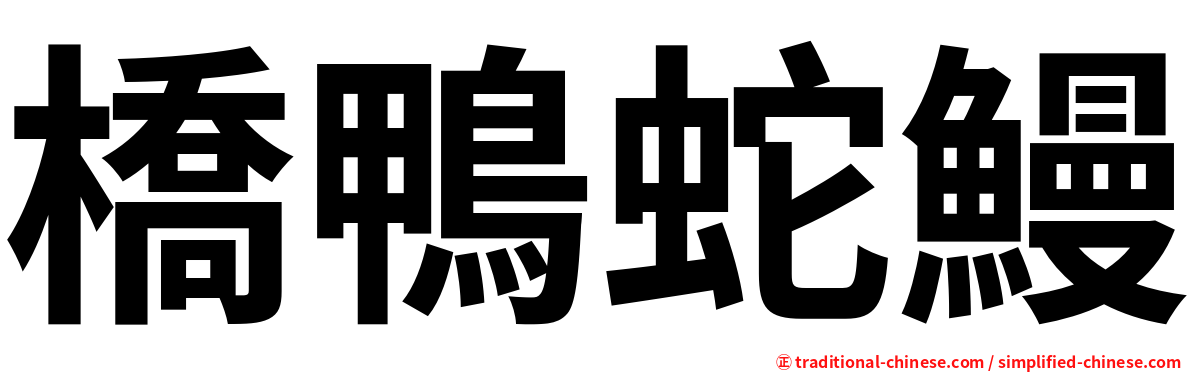 橋鴨蛇鰻

㊣ traditional-chinese.com / simplified-chinese.com